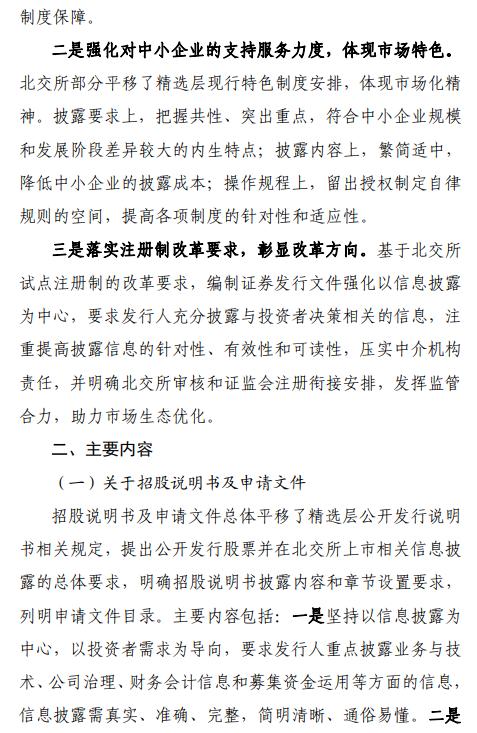 制度保障。

二是强化对中小企业的支持服务力度，体现市场特色。北交所部分平移了精选层现行特色制度安排，体现市场化精神。披露要求上，把握共性、突出重点，符合中小企业规模和发展阶段差异较大的内生特点；披露内容上，繁简适中，降低中小企业的披露成本；操作规程上，留出授权制定自律规则的空间，提高各项制度的针对性和适应性。

三是落实注册制改革要求，彰显改革方向。基于北交所试点注册制的改革要求，编制证券发行文件强化以信息披露为中心，要求发行人充分披露与投资者决策相关的信息，注重提高披露信息的针对性、有效性和可读性，压实中介机构责任，并明确北交所审核和证监会注册衔接安排，发挥监管合力，助力市场生态优化。

二、主要内容

（一）关于招股说明书及申请文件

招股说明书及申请文件总体平移了精选层公开发行说明书相关规定，提出公开发行股票并在北交所上市相关信息披露的总体要求，明确招股说明书披露内容和章节设置要求，列明申请文件目录。主要内容包括：一是坚持以信息披露为中心，以投资者需求为导向，要求发行人重点披露业务与技术、公司治理、财务会计信息和募集资金运用等方面的信息，信息披露需真实、准确、完整，简明清晰、通俗易懂。二是